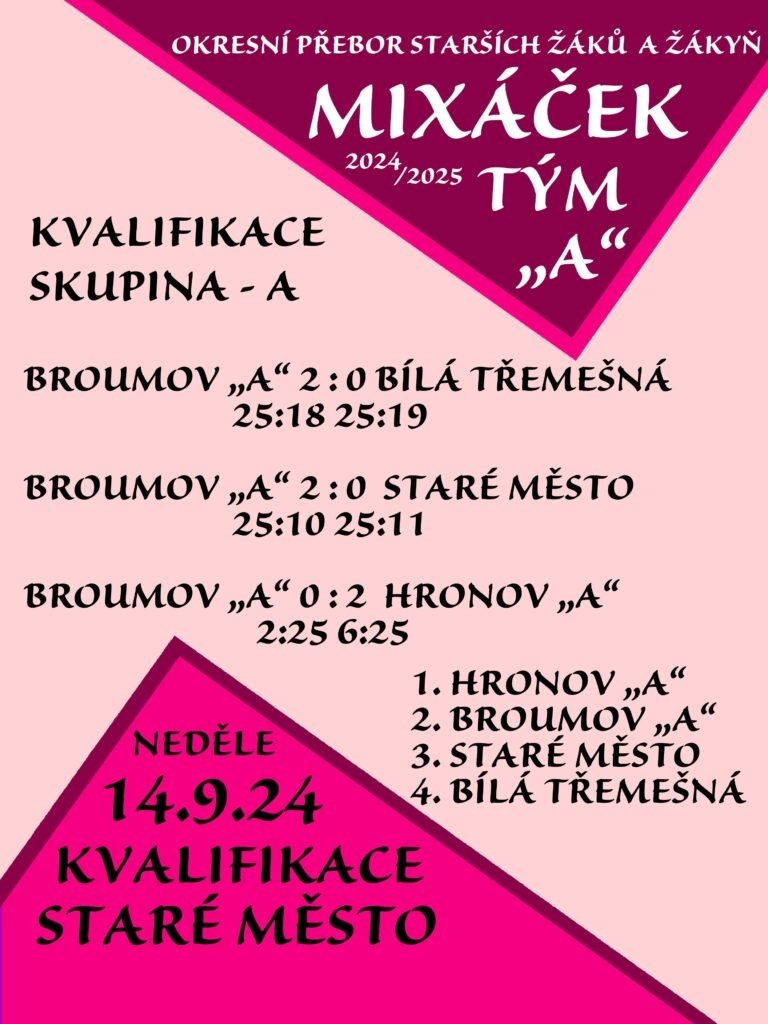 OKRESNÍ PŘEBOR STARŠÍCH ŽÁKŮ A ŽÁKYŇ

MIXÁČEK

2024/2025

TÝM „A“

KVALIFIKACE SKUPINA - A

BROUMOV „A“ 2 : 0 BÍLÁ TŘEMEŠNÁ
25:18 25:19

BROUMOV „A“ 2 : 0 STARÉ MĚSTO
25:10 25:11

BROUMOV „A“ 0 : 2 HRONOV „A“
2:25 6:25

1. HRONOV „A“
2. BROUMOV „A“
3. STARÉ MĚSTO
4. BÍLÁ TŘEMEŠNÁ

NEDĚLE
14.9.24
KVALIFIKACE
STARÉ MĚSTO